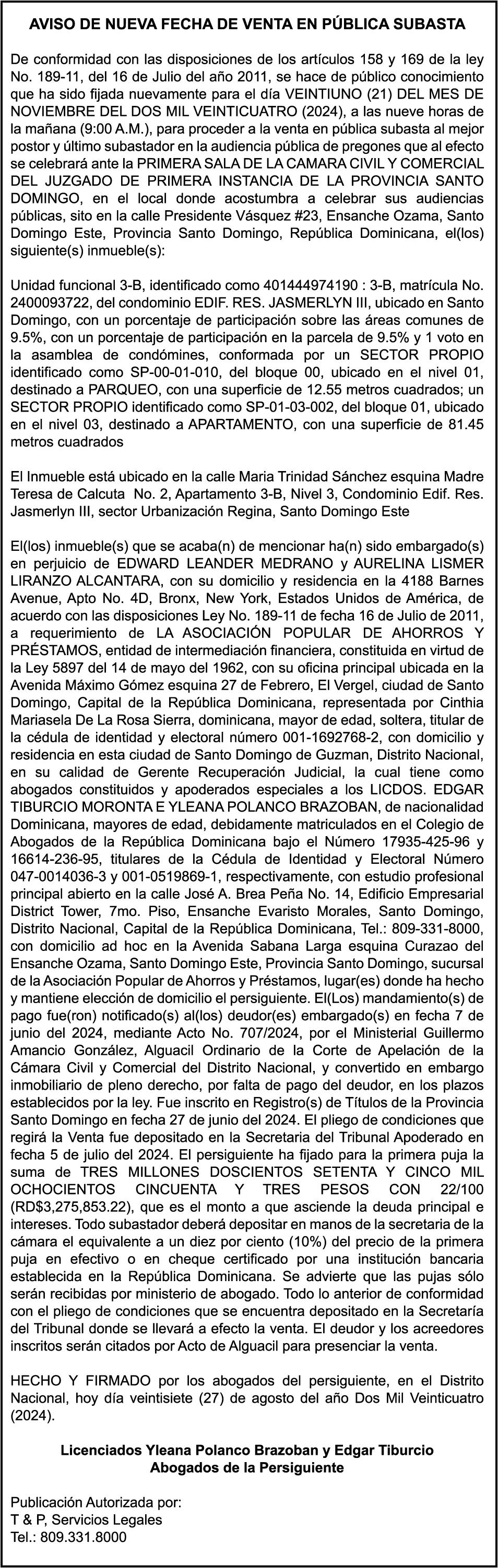 AVISO DE NUEVA FECHA DE VENTA EN PÚBLICA SUBASTA

De conformidad con las disposiciones de los artículos 158 y 169 de la ley No. 189-11, del 16 de Julio del año 2011, se hace de público conocimiento que ha sido fijada nuevamente para el día VEINTIUNO (21) DEL MES DE NOVIEMBRE DEL DOS MIL VEINTICUATRO (2024), a las nueve horas de la mañana (9:00 A.M.), para proceder a la venta en pública subasta al mejor postor y último subastador en la audiencia pública de pregones que al efecto se celebrará ante la PRIMERA SALA DE LA CAMARA CIVIL Y COMERCIAL DEL JUZGADO DE PRIMERA INSTANCIA DE LA PROVINCIA SANTO DOMINGO, en el local donde acostumbra a celebrar sus audiencias públicas, sito en la calle Presidente Vásquez #23, Ensanche Ozama, Santo Domingo Este, Provincia Santo Domingo, República Dominicana, el(los) siguiente(s) inmueble(s):

Unidad funcional 3-B, identificado como 401444974190 : 3-B, matrícula No. 2400093722, del condominio EDIF. RES. JASMERLYN III, ubicado en Santo Domingo, con un porcentaje de participación sobre las áreas comunes de 9.5%, con un porcentaje de participación en la parcela de 9.5% y 1 voto en la asamblea de condómines, conformada por un SECTOR PROPIO identificado como SP-00-01-010, del bloque 00, ubicado en el nivel 01, destinado a PARQUEO, con una superficie de 12.55 metros cuadrados; un SECTOR PROPIO identificado como SP-01-03-002, del bloque 01, ubicado en el nivel 03, destinado a APARTAMENTO, con una superficie de 81.45 metros cuadrados

El Inmueble está ubicado en la calle Maria Trinidad Sánchez esquina Madre Teresa de Calcuta No. 2, Apartamento 3-B, Nivel 3, Condominio Edif. Res. Jasmerlyn III, sector Urbanización Regina, Santo Domingo Este

El(los) inmueble(s) que se acaba(n) de mencionar ha(n) sido embargado(s) en perjuicio de EDWARD LEANDER MEDRANO y AURELINA LISMER LIRANZO ALCANTARA, con su domicilio y residencia en la 4188 Barnes Avenue, Apto No. 4D, Bronx, New York, Estados Unidos de América, de acuerdo con las disposiciones Ley No. 189-11 de fecha 16 de Julio de 2011, a requerimiento de LA ASOCIACIÓN POPULAR DE AHORROS Y PRÉSTAMOS, entidad de intermediación financiera, constituida en virtud de la Ley 5897 del 14 de mayo del 1962, con su oficina principal ubicada en la Avenida Máximo Gómez esquina 27 de Febrero, El Vergel, ciudad de Santo Domingo, Capital de la República Dominicana, representada por Cinthia Mariasela De La Rosa Sierra, dominicana, mayor de edad, soltera, titular de la cédula de identidad y electoral número 001-1692768-2, con domicilio y residencia en esta ciudad de Santo Domingo de Guzman, Distrito Nacional, en su calidad de Gerente Recuperación Judicial, la cual tiene como abogados constituidos y apoderados especiales a los LICDOS. EDGAR TIBURCIO MORONTA E YLEANA POLANCO BRAZOBAN, de nacionalidad Dominicana, mayores de edad, debidamente matriculados en el Colegio de Abogados de la República Dominicana bajo el Número 17935-425-96 y 16614-236-95, titulares de la Cédula de Identidad y Electoral Número 047-0014036-3 y 001-0519869-1, respectivamente, con estudio profesional principal abierto en la calle José A. Brea Peña No. 14, Edificio Empresarial District Tower, 7mo. Piso, Ensanche Evaristo Morales, Santo Domingo, Distrito Nacional, Capital de la República Dominicana, Tel.: 809-331-8000, con domicilio ad hoc en la Avenida Sabana Larga esquina Curazao del Ensanche Ozama, Santo Domingo Este, Provincia Santo Domingo, sucursal de la Asociación Popular de Ahorros y Préstamos, lugar(es) donde ha hecho y mantiene elección de domicilio el persiguiente. El(Los) mandamiento(s) de pago fue(ron) notificado(s) al(los) deudor(es) embargado(s) en fecha 7 de junio del 2024, mediante Acto No. 707/2024, por el Ministerial Guillermo Amancio González, Alguacil Ordinario de la Corte de Apelación de la Cámara Civil y Comercial del Distrito Nacional, y convertido en embargo inmobiliario de pleno derecho, por falta de pago del deudor, en los plazos establecidos por la ley. Fue inscrito en Registro(s) de Títulos de la Provincia Santo Domingo en fecha 27 de junio del 2024. El pliego de condiciones que regirá la Venta fue depositado en la Secretaria del Tribunal Apoderado en fecha 5 de julio del 2024. El persiguiente ha fijado para la primera puja la suma de TRES MILLONES DOSCIENTOS SETENTA Y CINCO MIL OCHOCIENTOS CINCUENTA Y TRES PESOS CON 22/100 (RD$3,275,853.22), que es el monto a que asciende la deuda principal e intereses. Todo subastador deberá depositar en manos de la secretaria de la cámara el equivalente a un diez por ciento (10%) del precio de la primera puja en efectivo o en cheque certificado por una institución bancaria establecida en la República Dominicana. Se advierte que las pujas sólo serán recibidas por ministerio de abogado. Todo lo anterior de conformidad con el pliego de condiciones que se encuentra depositado en la Secretaría del Tribunal donde se llevará a efecto la venta. El deudor y los acreedores inscritos serán citados por Acto de Alguacil para presenciar la venta.

HECHO Y FIRMADO por los abogados del persiguiente, en el Distrito Nacional, hoy día veintisiete (27) de agosto del año Dos Mil Veinticuatro (2024).

Licenciados Yleana Polanco Brazoban y Edgar Tiburcio
Abogados de la Persiguiente

Publicación Autorizada por:
T & P, Servicios Legales
Tel.: 809.331.8000